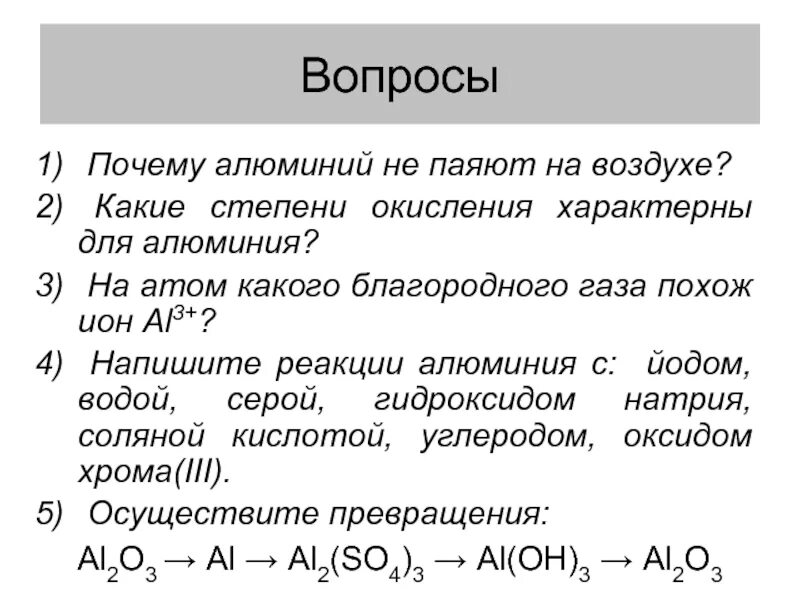 Вопросы

1) Почему алюминий не паяют на воздухе?

2) Какие степени окисления характерны для алюминия?

3) На атом какого благородного газа похож ион $Al^{3+}$?

4) Напишите реакции алюминия с: йодом, водой, серой, гидроксидом натрия, соляной кислотой, углеродом, оксидом хрома(III).

5) Осуществите превращения:

$Al_2O_3 \rightarrow Al \rightarrow Al_2(SO_4)_3 \rightarrow Al(OH)_3 \rightarrow Al_2O_3$